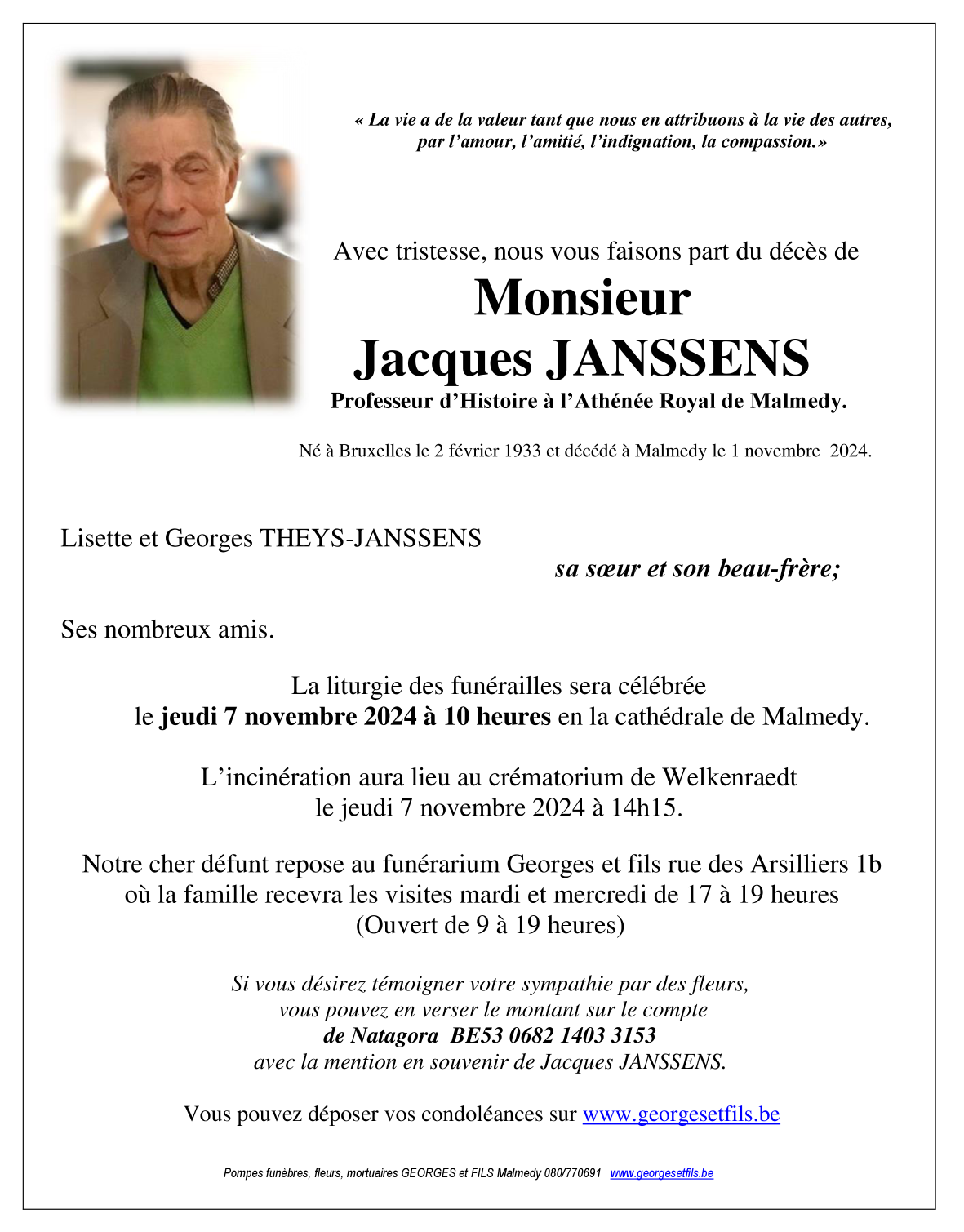 « La vie a de la valeur tant que nous en attribuons à la vie des autres, par l'amour, l'amitié, l'indignation, la compassion.»

Avec tristesse, nous vous faisons part du décès de

Monsieur
Jacques JANSSENS
Professeur d'Histoire à l'Athénée Royal de Malmedy.

Né à Bruxelles le 2 février 1933 et décédé à Malmedy le 1 novembre 2024.

Lisette et Georges THEYS-JANSSENS
sa sœur et son beau-frère;

Ses nombreux amis.

La liturgie des funérailles sera célébrée le jeudi 7 novembre 2024 à 10 heures en la cathédrale de Malmedy.

L'incinération aura lieu au crématorium de Welkenraedt le jeudi 7 novembre 2024 à 14h15.

Notre cher défunt repose au funérarium Georges et fils rue des Arsilliers 1b où la famille recevra les visites mardi et mercredi de 17 à 19 heures (Ouvert de 9 à 19 heures)

Si vous désirez témoigner votre sympathie par des fleurs, vous pouvez en verser le montant sur le compte de Natagora BE53 0682 1403 3153 avec la mention en souvenir de Jacques JANSSENS.

Vous pouvez déposer vos condoléances sur www.georgesetfils.be

Pompes funèbres, fleurs, mortuaires GEORGES et FILS Malmedy 080/770691 www.georgesetfils.be